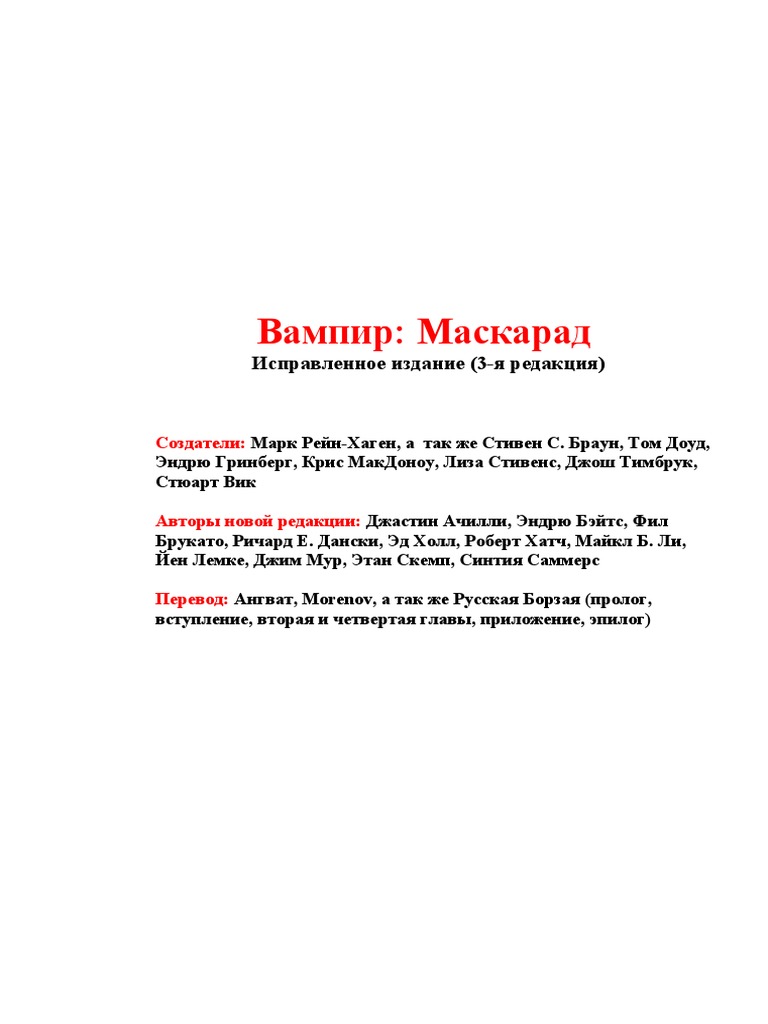 Вампир: Маскарад
Исправленное издание (3-я редакция)

Создатели: Марк Рейн-Хаген, а так же Стивен С. Браун, Том Доуд, Эндрю Гринберг, Крис МакДоноу, Лиза Стивенс, Джош Тимбрук, Стюарт Вик

Авторы новой редакции: Джастин Ачилли, Эндрю Бэйтс, Фил Брукато, Ричард Е. Дански, Эд Холл, Роберт Хатч, Майкл Б. Ли, Йен Лемке, Джим Мур, Этан Скемп, Синтия Саммерс

Перевод: Ангват, Morenov, а так же Русская Борзая (пролог, вступление, вторая и четвертая главы, приложение, эпилог)